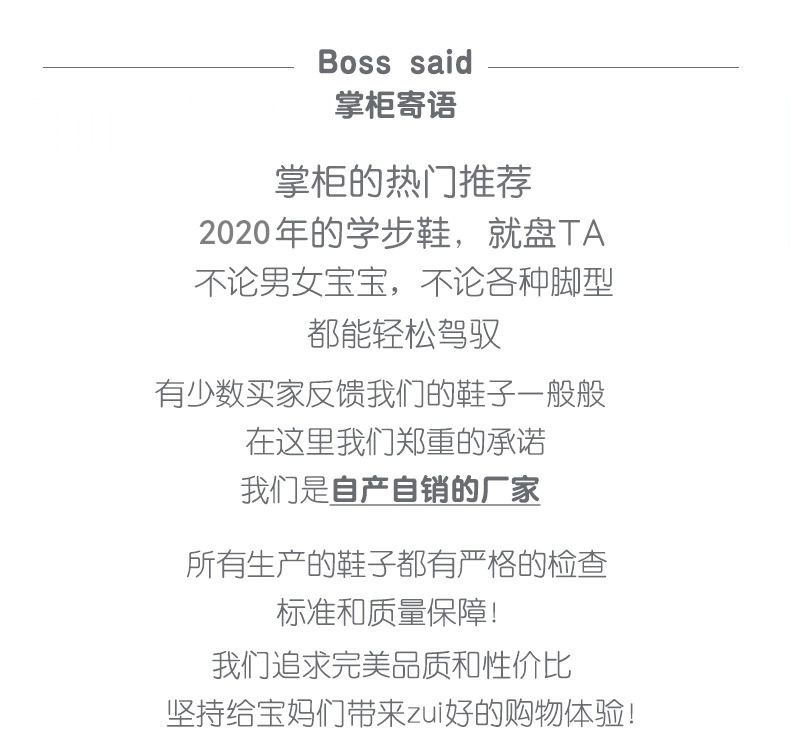 Boss said
掌柜寄语

掌柜的热门推荐
2020年的学步鞋，就盘TA
不论男女宝宝，不论各种脚型
都能轻松驾驭

有少数买家反馈我们的鞋子一般般
在这里我们郑重的承诺
我们是自产自销的厂家

所有生产的鞋子都有严格的检查
标准和质量保障！
我们追求完美品质和性价比
坚持给宝妈们带来zui好的购物体验！